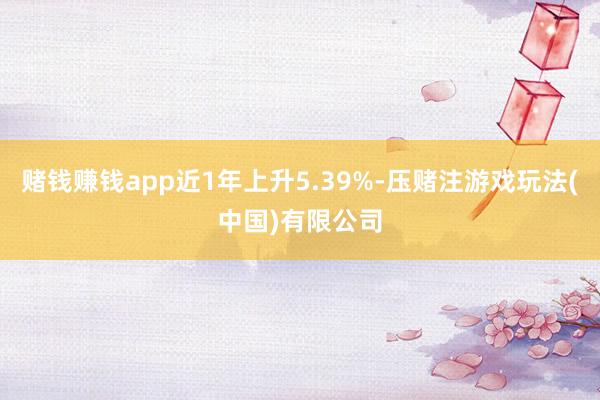 赌钱赚钱app近1年上升5.39%-压赌注游戏玩法(中国)有限公司